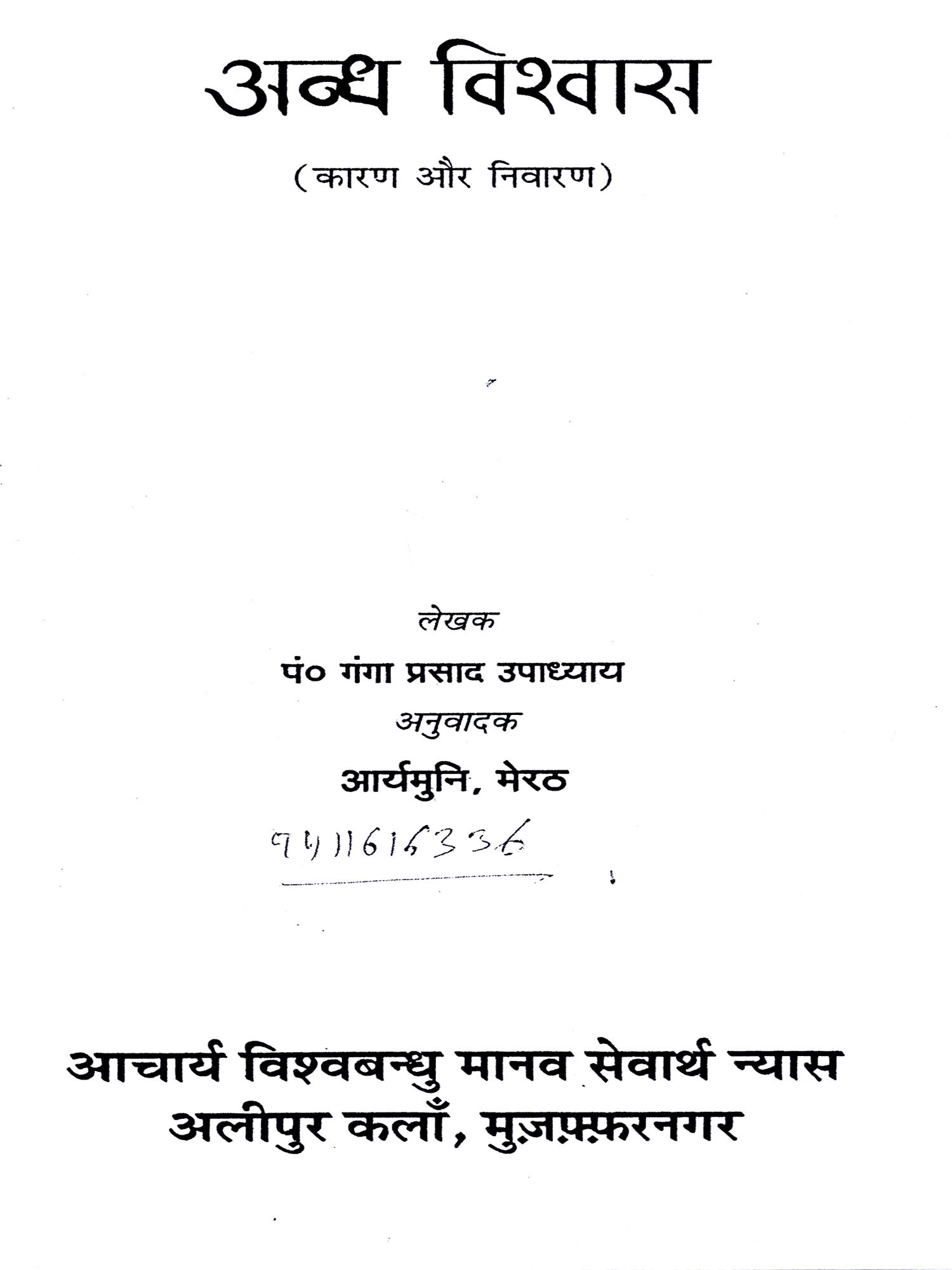 अन्ध विश्वास

(कारण और निवारण)

लेखक

पं० गंगा प्रसाद उपाध्याय

अनुवादक

आर्यमुनि, मेरठ

9411616336

आचार्य विश्वबन्धु मानव सेवार्थ न्यास
अलीपुर कलाँ, मुज़फ़्फ़रनगर